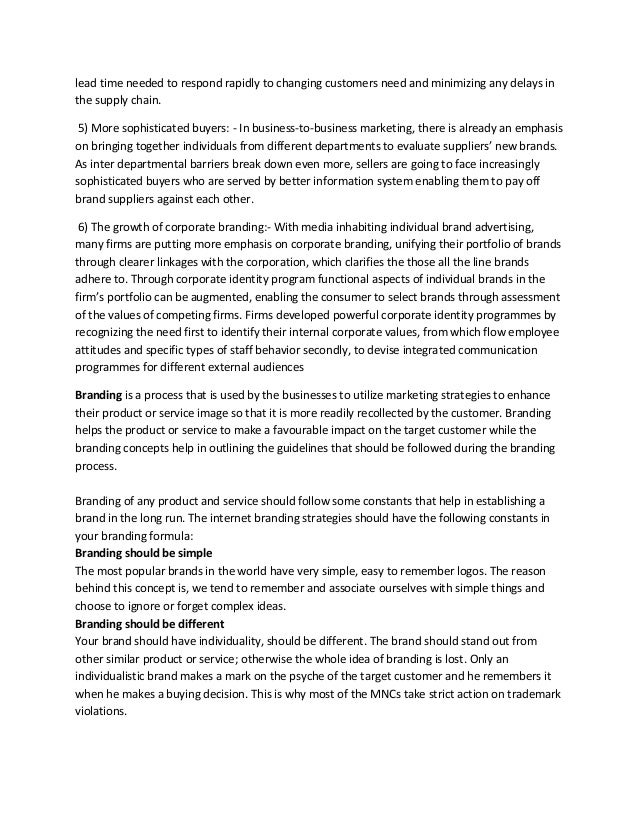 lead time needed to respond rapidly to changing customers need and minimizing any delays in the supply chain.

5) More sophisticated buyers: - In business-to-business marketing, there is already an emphasis on bringing together individuals from different departments to evaluate suppliers' new brands. As inter departmental barriers break down even more, sellers are going to face increasingly sophisticated buyers who are served by better information system enabling them to pay off brand suppliers against each other.

6) The growth of corporate branding:- With media inhabiting individual brand advertising, many firms are putting more emphasis on corporate branding, unifying their portfolio of brands through clearer linkages with the corporation, which clarifies the those all the line brands adhere to. Through corporate identity program functional aspects of individual brands in the firm's portfolio can be augmented, enabling the consumer to select brands through assessment of the values of competing firms. Firms developed powerful corporate identity programmes by recognizing the need first to identify their internal corporate values, from which flow employee attitudes and specific types of staff behavior secondly, to devise integrated communication programmes for different external audiences

Branding is a process that is used by the businesses to utilize marketing strategies to enhance their product or service image so that it is more readily recollected by the customer. Branding helps the product or service to make a favourable impact on the target customer while the branding concepts help in outlining the guidelines that should be followed during the branding process.

Branding of any product and service should follow some constants that help in establishing a brand in the long run. The internet branding strategies should have the following constants in your branding formula:
Branding should be simple
The most popular brands in the world have very simple, easy to remember logos. The reason behind this concept is, we tend to remember and associate ourselves with simple things and choose to ignore or forget complex ideas.
Branding should be different
Your brand should have individuality, should be different. The brand should stand out from other similar product or service; otherwise the whole idea of branding is lost. Only an individualistic brand makes a mark on the psyche of the target customer and he remembers it when he makes a buying decision. This is why most of the MNCs take strict action on trademark violations.